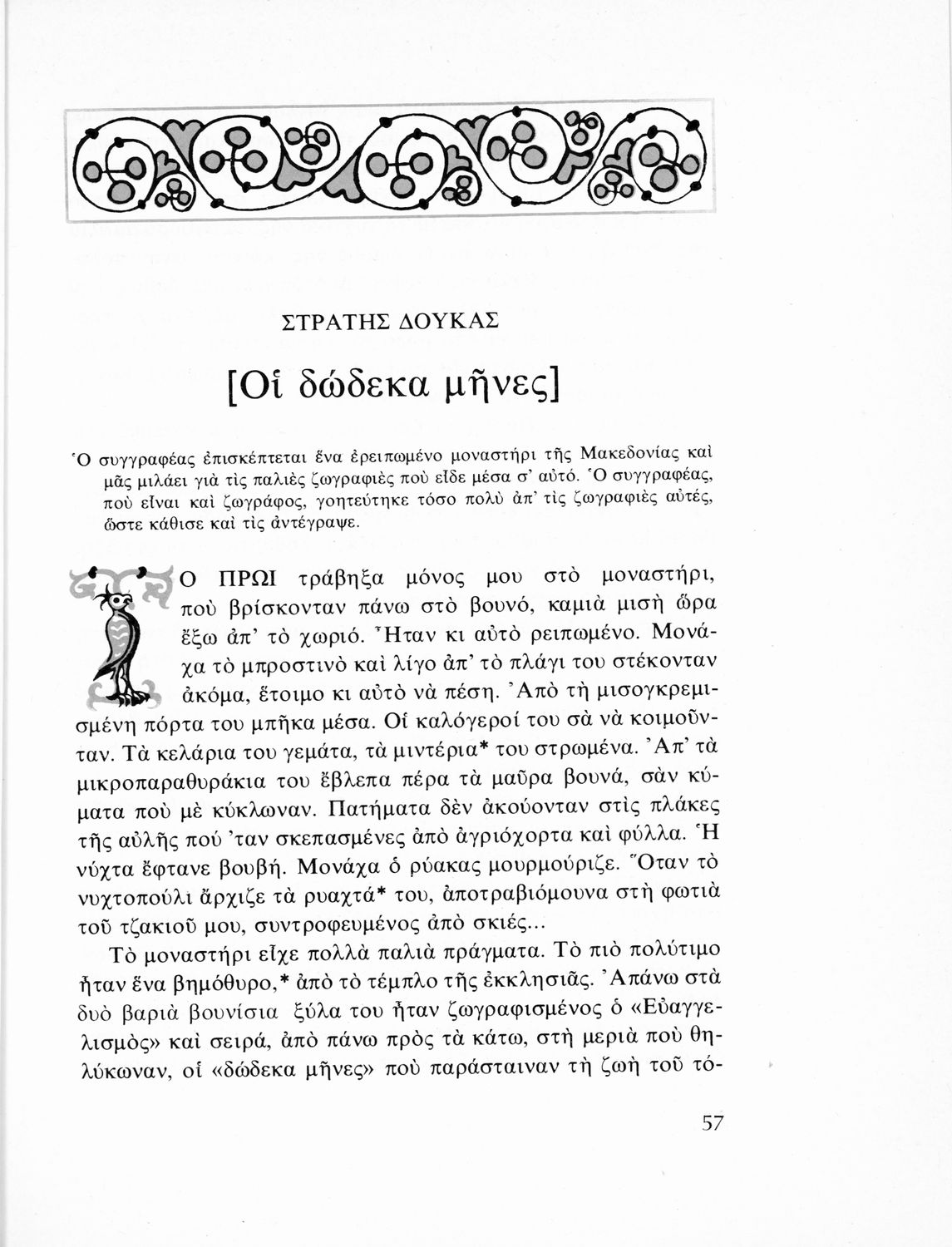 ΣΤΡΑΤΗΣ ΔΟΥΚΑΣ

[Οἱ δώδεκα μῆνες]

Ὁ συγγραφέας ἐπισκέπτεται ἕνα ἐρειπωμένο μοναστήρι τῆς Μακεδονίας καὶ μᾶς μιλάει γιὰ τὶς παλιὲς ζωγραφιὲς ποὺ εἶδε μέσα σ' αὐτό. Ὁ συγγραφέας, ποὺ εἶναι καὶ ζωγράφος, γοητεύτηκε τόσο πολὺ ἀπ' τὶς ζωγραφιὲς αὐτές, ὥστε κάθισε καὶ τὶς ἀντέγραψε.

ΤΟ ΠΡΩΙ τράβηξα μόνος μου στὸ μοναστήρι, ποὺ βρίσκονταν πάνω στὸ βουνό, καμιὰ μισὴ ὥρα ἔξω ἀπ' τὸ χωριό. Ἦταν κι αὐτὸ ρειπωμένο. Μονάχα τὸ μπροστινὸ καὶ λίγο ἀπ' τὸ πλάγι του στέκονταν ἀκόμα, ἕτοιμο κι αὐτὸ νὰ πέση. Ἀπὸ τὴ μισογκρεμισμένη πόρτα του μπῆκα μέσα. Οἱ καλόγεροί του σὰ νὰ κοιμοῦνταν. Τὰ κελάρια του γεμάτα, τὰ μιντέρια* του στρωμένα. Ἀπ' τὰ μικροπαραθυράκια του ἔβλεπα πέρα τὰ μαῦρα βουνά, σὰν κύματα ποὺ μὲ κύκλωναν. Πατήματα δὲν ἀκούονταν στὶς πλάκες τῆς αὐλῆς πού 'ταν σκεπασμένες ἀπὸ ἀγριόχορτα καὶ φύλλα. Ἡ νύχτα ἔφτανε βουβή. Μονάχα ὁ ρύακας μουρμούριζε. Ὅταν τὸ νυχτοπούλι ἄρχιζε τὰ ρυαχτά* του, ἀποτραβιόμουνα στὴ φωτιὰ τοῦ τζακιοῦ μου, συντροφευμένος ἀπὸ σκιές...

Τὸ μοναστήρι εἶχε πολλὰ παλιὰ πράγματα. Τὸ πιὸ πολύτιμο ἦταν ἕνα βημόθυρο,* ἀπὸ τὸ τέμπλο τῆς ἐκκλησιᾶς. Ἀπάνω στὰ δυὸ βαριὰ βουνίσια ξύλα του ἦταν ζωγραφισμένος ὁ «Εὐαγγελισμὸς» καὶ σειρά, ἀπὸ πάνω πρὸς τὰ κάτω, στὴ μεριὰ ποὺ θηλύκωναν, οἱ «δώδεκα μῆνες» ποὺ παράσταιναν τὴ ζωὴ τοῦ τό-

57